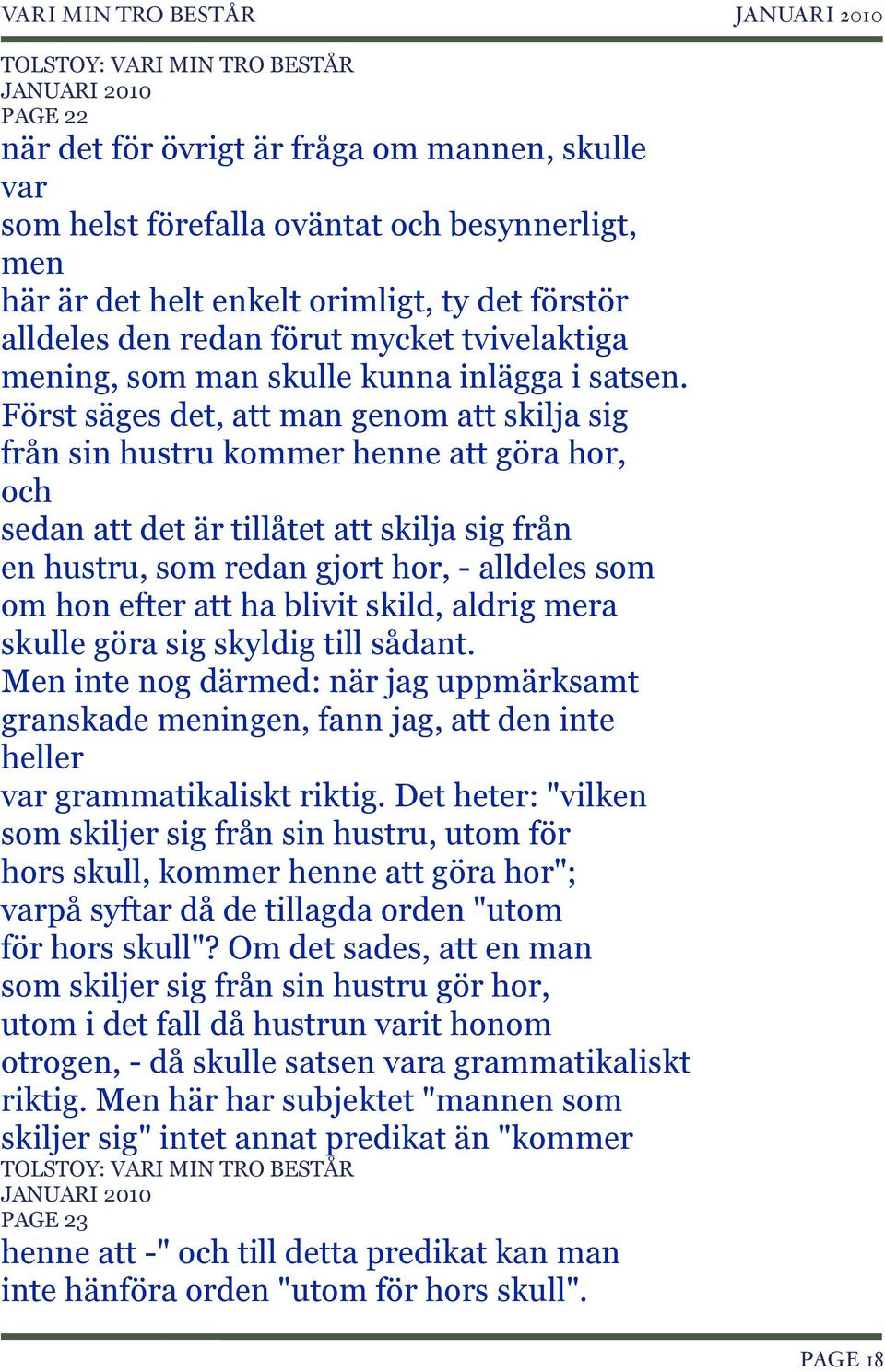 VARI MIN TRO BESTÅR JANUARI 2010

TOLSTOY: VARI MIN TRO BESTÅR
JANUARI 2010
PAGE 22
när det för övrigt är fråga om mannen, skulle var som helst förefalla oväntat och besynnerligt, men här är det helt enkelt orimligt, ty det förstör alldeles den redan förut mycket tvivelaktiga mening, som man skulle kunna inlägga i satsen.
Först säges det, att man genom att skilja sig från sin hustru kommer henne att göra hor, och sedan att det är tillåtet att skilja sig från en hustru, som redan gjort hor, - alldeles som om hon efter att ha blivit skild, aldrig mera skulle göra sig skyldig till sådant.
Men inte nog därmed: när jag uppmärksamt granskade meningen, fann jag, att den inte heller var grammatikaliskt riktig. Det heter: "vilken som skiljer sig från sin hustru, utom för hors skull, kommer henne att göra hor"; varpå syftar då de tillagda orden "utom för hors skull"? Om det sades, att en man som skiljer sig från sin hustru gör hor, utom i det fall då hustrun varit honom otrogen, - då skulle satsen vara grammatikaliskt riktig. Men här har subjektet "mannen som skiljer sig" intet annat predikat än "kommer
TOLSTOY: VARI MIN TRO BESTÅR
JANUARI 2010
PAGE 23
henne att -" och till detta predikat kan man inte hänföra orden "utom för hors skull".

PAGE 18